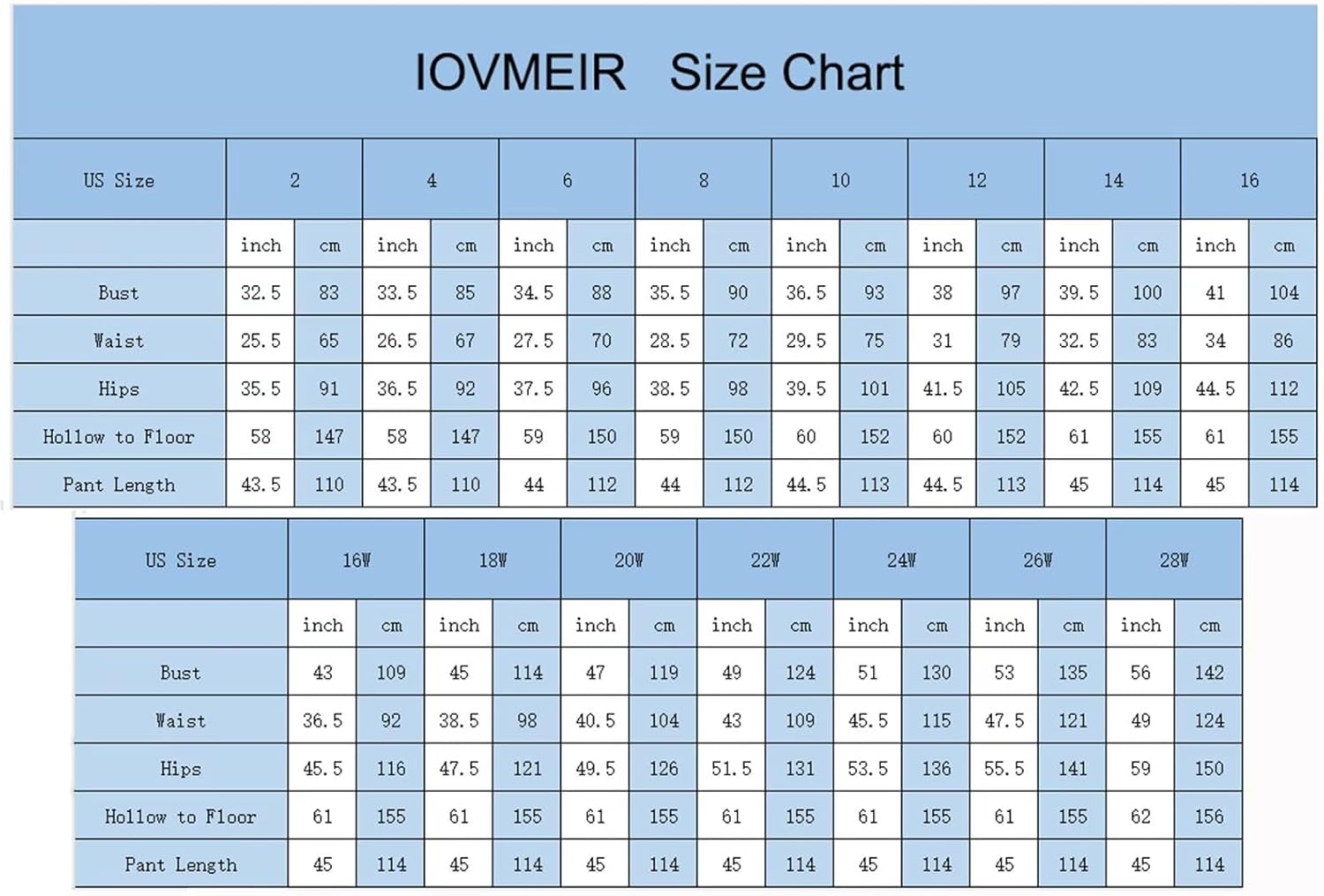 IOVMEIR Size Chart

| US Size | 2 | | 4 | | 6 | | 8 | | 10 | | 12 | | 14 | | 16 | |
|---|---|---|---|---|---|---|---|---|---|---|---|---|---|---|---|---|
| | inch | cm | inch | cm | inch | cm | inch | cm | inch | cm | inch | cm | inch | cm | inch | cm |
| Bust | 32.5 | 83 | 33.5 | 85 | 34.5 | 88 | 35.5 | 90 | 36.5 | 93 | 38 | 97 | 39.5 | 100 | 41 | 104 |
| Waist | 25.5 | 65 | 26.5 | 67 | 27.5 | 70 | 28.5 | 72 | 29.5 | 75 | 31 | 79 | 32.5 | 83 | 34 | 86 |
| Hips | 35.5 | 91 | 36.5 | 92 | 37.5 | 96 | 38.5 | 98 | 39.5 | 101 | 41.5 | 105 | 42.5 | 109 | 44.5 | 112 |
| Hollow to Floor | 58 | 147 | 58 | 147 | 59 | 150 | 59 | 150 | 60 | 152 | 60 | 152 | 61 | 155 | 61 | 155 |
| Pant Length | 43.5 | 110 | 43.5 | 110 | 44 | 112 | 44 | 112 | 44.5 | 113 | 44.5 | 113 | 45 | 114 | 45 | 114 |

| US Size | 16W | | 18W | | 20W | | 22W | | 24W | | 26W | | 28W | |
|---|---|---|---|---|---|---|---|---|---|---|---|---|---|---|
| | inch | cm | inch | cm | inch | cm | inch | cm | inch | cm | inch | cm | inch | cm |
| Bust | 43 | 109 | 45 | 114 | 47 | 119 | 49 | 124 | 51 | 130 | 53 | 135 | 56 | 142 |
| Waist | 36.5 | 92 | 38.5 | 98 | 40.5 | 104 | 43 | 109 | 45.5 | 115 | 47.5 | 121 | 49 | 124 |
| Hips | 45.5 | 116 | 47.5 | 121 | 49.5 | 126 | 51.5 | 131 | 53.5 | 136 | 55.5 | 141 | 59 | 150 |
| Hollow to Floor | 61 | 155 | 61 | 155 | 61 | 155 | 61 | 155 | 61 | 155 | 61 | 155 | 62 | 156 |
| Pant Length | 45 | 114 | 45 | 114 | 45 | 114 | 45 | 114 | 45 | 114 | 45 | 114 | 45 | 114 |